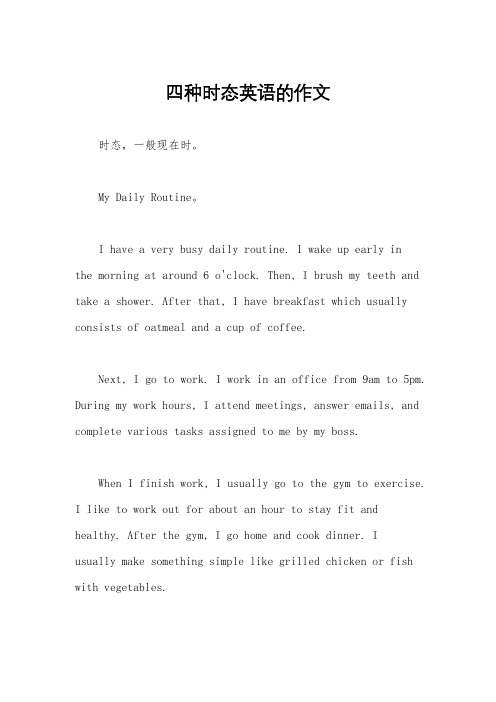 四种时态英语的作文

时态，一般现在时。

My Daily Routine。

I have a very busy daily routine. I wake up early in the morning at around 6 o'clock. Then, I brush my teeth and take a shower. After that, I have breakfast which usually consists of oatmeal and a cup of coffee.

Next, I go to work. I work in an office from 9am to 5pm. During my work hours, I attend meetings, answer emails, and complete various tasks assigned to me by my boss.

When I finish work, I usually go to the gym to exercise. I like to work out for about an hour to stay fit and healthy. After the gym, I go home and cook dinner. I usually make something simple like grilled chicken or fish with vegetables.